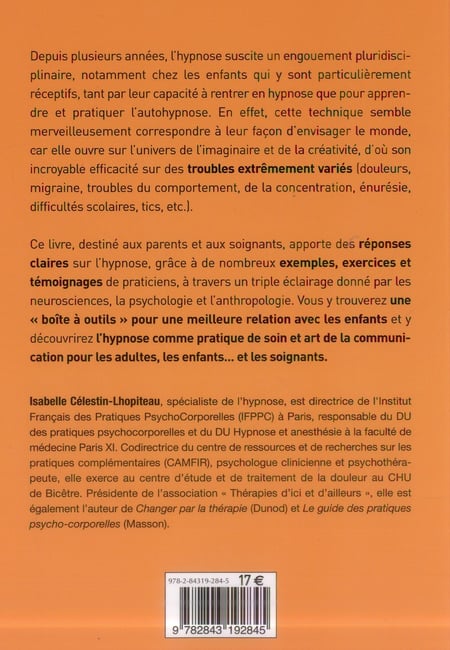 Depuis plusieurs années, l'hypnose suscite un engouement pluridisciplinaire, notamment chez les enfants qui y sont particulièrement réceptifs, tant par leur capacité à rentrer en hypnose que pour apprendre et pratiquer l'autohypnose. En effet, cette technique semble merveilleusement correspondre à leur façon d'envisager le monde, car elle ouvre sur l'univers de l'imaginaire et de la créativité, d'où son incroyable efficacité sur des troubles extrêmement variés (douleurs, migraine, troubles du comportement, de la concentration, énurésie, difficultés scolaires, tics, etc.).

Ce livre, destiné aux parents et aux soignants, apporte des réponses claires sur l'hypnose, grâce à de nombreux exemples, exercices et témoignages de praticiens, à travers un triple éclairage donné par les neurosciences, la psychologie et l'anthropologie. Vous y trouverez une « boîte à outils » pour une meilleure relation avec les enfants et y découvrirez l'hypnose comme pratique de soin et art de la communication pour les adultes, les enfants... et les soignants.

Isabelle Célestin-Lhopiteau, spécialiste de l'hypnose, est directrice de l'Institut Français des Pratiques PsychoCorporelles (IFPPC) à Paris, responsable du DU des pratiques psychocorporelles et du DU Hypnose et anesthésie à la faculté de médecine Paris XI. Codirectrice du centre de ressources et de recherches sur les pratiques complémentaires (CAMFIR), psychologue clinicienne et psychothérapeute, elle exerce au centre d'étude et de traitement de la douleur au CHU de Bicêtre. Présidente de l'association « Thérapies d'ici et d'ailleurs », elle est également l'auteur de Changer par la thérapie (Dunod) et Le guide des pratiques psycho-corporelles (Masson).

978-2-84319-284-5 17 €

9 782843 192845